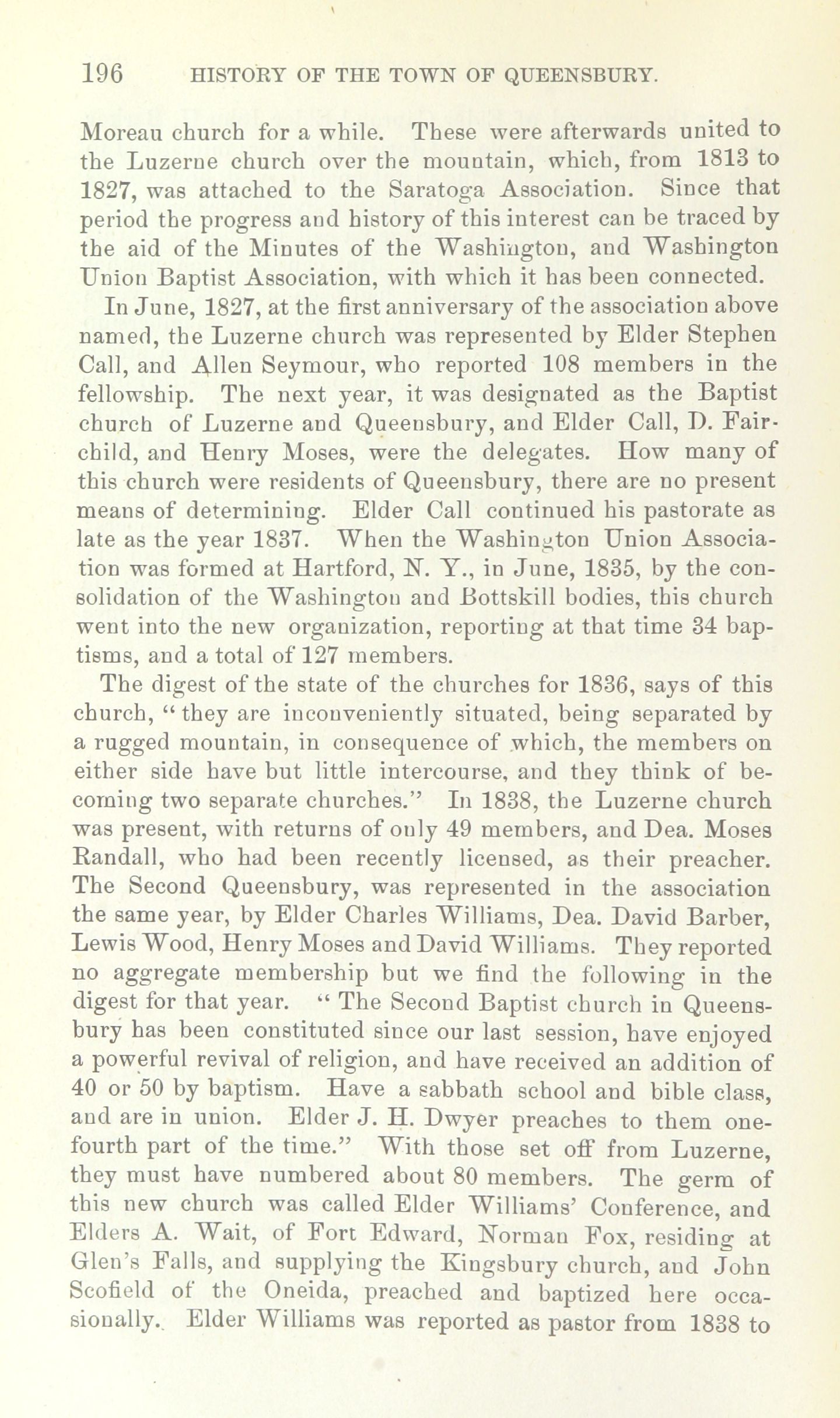 196 HISTORY OF THE TOWN OF QUEENSBURY.

Moreau church for a while. These were afterwards united to the Luzerne church over the mountain, which, from 1813 to 1827, was attached to the Saratoga Association. Since that period the progress and history of this interest can be traced by the aid of the Minutes of the Washington, and Washington Union Baptist Association, with which it has been connected.

In June, 1827, at the first anniversary of the association above named, the Luzerne church was represented by Elder Stephen Call, and Allen Seymour, who reported 108 members in the fellowship. The next year, it was designated as the Baptist church of Luzerne and Queensbury, and Elder Call, D. Fairchild, and Henry Moses, were the delegates. How many of this church were residents of Queensbury, there are no present means of determining. Elder Call continued his pastorate as late as the year 1837. When the Washington Union Association was formed at Hartford, N. Y., in June, 1835, by the consolidation of the Washington and Bottskill bodies, this church went into the new organization, reporting at that time 34 baptisms, and a total of 127 members.

The digest of the state of the churches for 1836, says of this church, "they are inconveniently situated, being separated by a rugged mountain, in consequence of which, the members on either side have but little intercourse, and they think of becoming two separate churches." In 1838, the Luzerne church was present, with returns of only 49 members, and Dea. Moses Randall, who had been recently licensed, as their preacher. The Second Queensbury, was represented in the association the same year, by Elder Charles Williams, Dea. David Barber, Lewis Wood, Henry Moses and David Williams. They reported no aggregate membership but we find the following in the digest for that year. "The Second Baptist church in Queensbury has been constituted since our last session, have enjoyed a powerful revival of religion, and have received an addition of 40 or 50 by baptism. Have a sabbath school and bible class, and are in union. Elder J. H. Dwyer preaches to them one-fourth part of the time." With those set off from Luzerne, they must have numbered about 80 members. The germ of this new church was called Elder Williams' Conference, and Elders A. Wait, of Fort Edward, Norman Fox, residing at Glen's Falls, and supplying the Kingsbury church, and John Scofield of the Oneida, preached and baptized here occasionally. Elder Williams was reported as pastor from 1838 to